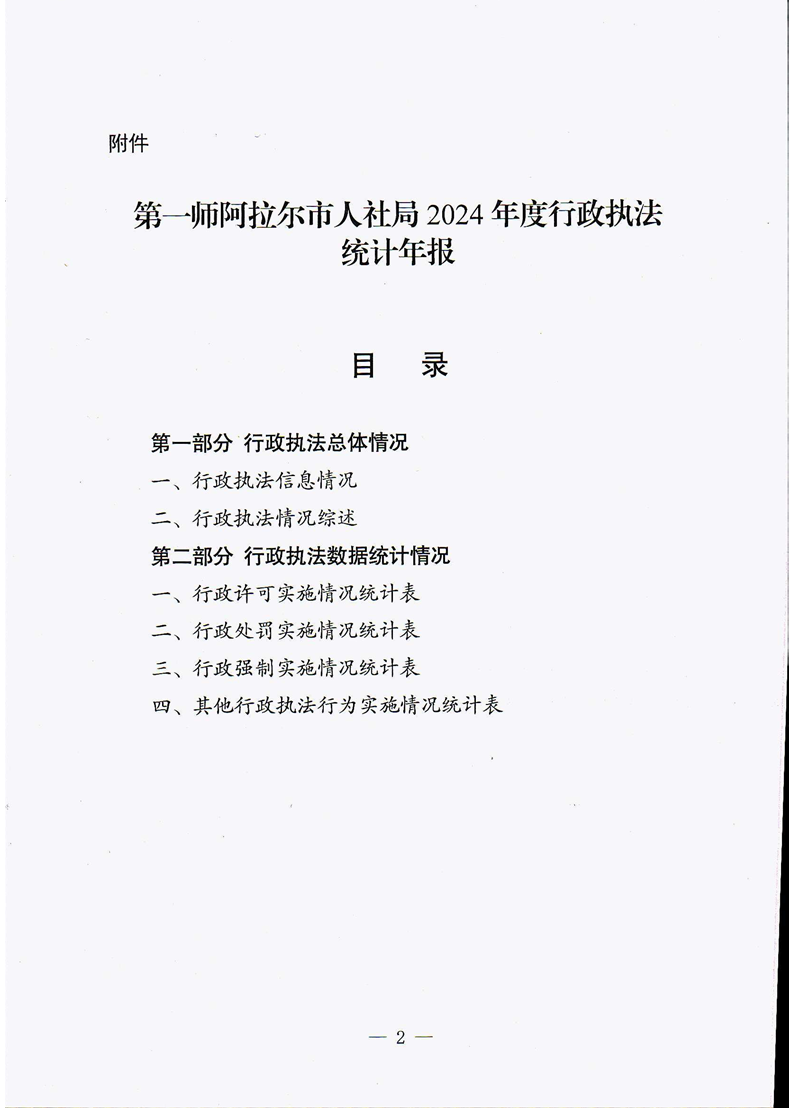 附件

第一师阿拉尔市人社局 2024 年度行政执法统计年报

目　录

第一部分 行政执法总体情况

一、行政执法信息情况

二、行政执法情况综述

第二部分 行政执法数据统计情况

一、行政许可实施情况统计表

二、行政处罚实施情况统计表

三、行政强制实施情况统计表

四、其他行政执法行为实施情况统计表

— 2 —